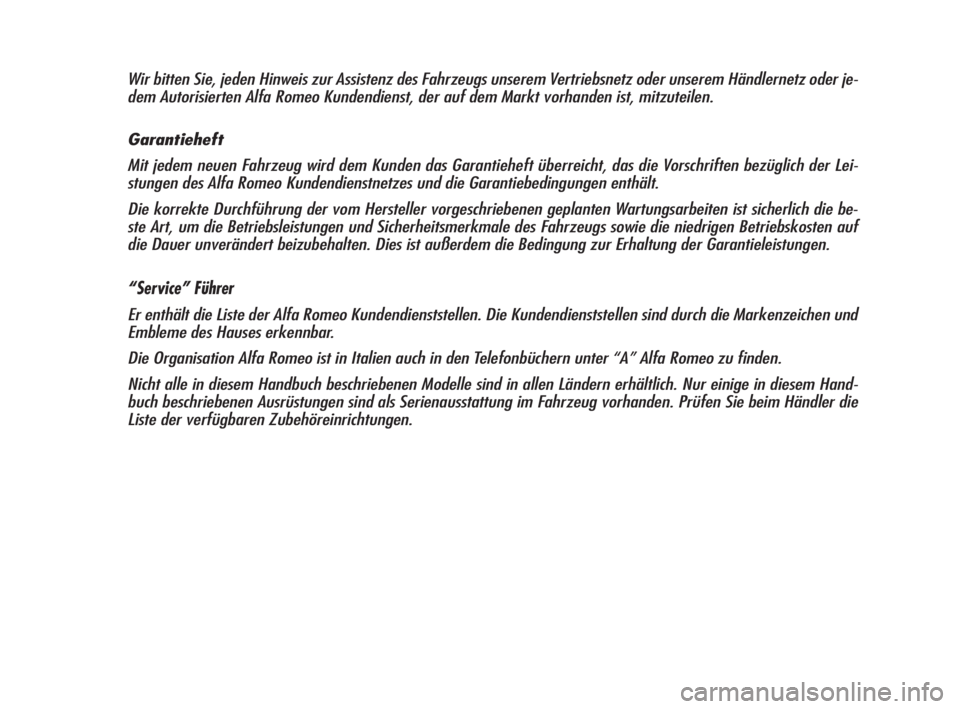 Wir bitten Sie, jeden Hinweis zur Assistenz des Fahrzeugs unserem Vertriebsnetz oder unserem Händlernetz oder jedem Autorisierten Alfa Romeo Kundendienst, der auf dem Markt vorhanden ist, mitzuteilen.

Garantieheft

Mit jedem neuen Fahrzeug wird dem Kunden das Garantieheft überreicht, das die Vorschriften bezüglich der Leistungen des Alfa Romeo Kundendienstnetzes und die Garantiebedingungen enthält.

Die korrekte Durchführung der vom Hersteller vorgeschriebenen geplanten Wartungsarbeiten ist sicherlich die beste Art, um die Betriebsleistungen und Sicherheitsmerkmale des Fahrzeugs sowie die niedrigen Betriebskosten auf die Dauer unverändert beizubehalten. Dies ist außerdem die Bedingung zur Erhaltung der Garantieleistungen.

“Service” Führer

Er enthält die Liste der Alfa Romeo Kundendienststellen. Die Kundendienststellen sind durch die Markenzeichen und Embleme des Hauses erkennbar.

Die Organisation Alfa Romeo ist in Italien auch in den Telefonbüchern unter “A” Alfa Romeo zu finden.

Nicht alle in diesem Handbuch beschriebenen Modelle sind in allen Ländern erhältlich. Nur einige in diesem Handbuch beschriebenen Ausrüstungen sind als Serienausstattung im Fahrzeug vorhanden. Prüfen Sie beim Händler die Liste der verfügbaren Zubehöreinrichtungen.

carmanualsonline.info